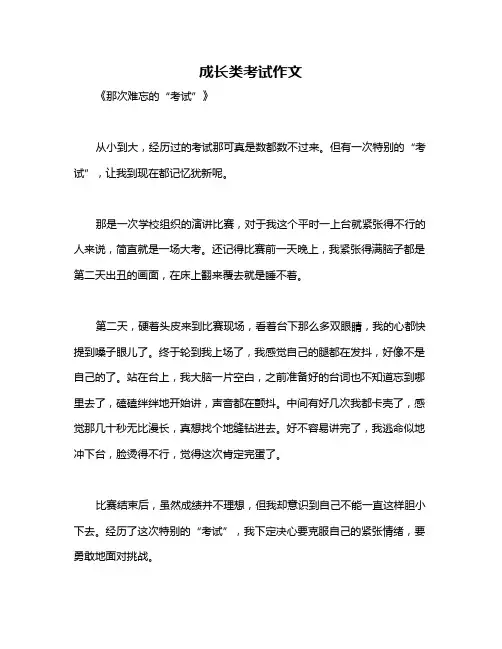 成长类考试作文

《那次难忘的“考试”》

从小到大，经历过的考试那可真是数都数不过来。但有一次特别的“考试”，让我到现在都记忆犹新呢。

那是一次学校组织的演讲比赛，对于我这个平时一上台就紧张得不行的人来说，简直就是一场大考。还记得比赛前一天晚上，我紧张得满脑子都是第二天出丑的画面，在床上翻来覆去就是睡不着。

第二天，硬着头皮来到比赛现场，看着台下那么多双眼睛，我的心都快提到嗓子眼儿了。终于轮到我上场了，我感觉自己的腿都在发抖，好像不是自己的了。站在台上，我大脑一片空白，之前准备好的台词也不知道忘到哪里去了，磕磕绊绊地开始讲，声音都在颤抖。中间有好几次我都卡壳了，感觉那几十秒无比漫长，真想找个地缝钻进去。好不容易讲完了，我逃命似地冲下台，脸烫得不行，觉得这次肯定完蛋了。

比赛结束后，虽然成绩并不理想，但我却意识到自己不能一直这样胆小下去。经历了这次特别的“考试”，我下定决心要克服自己的紧张情绪，要勇敢地面对挑战。